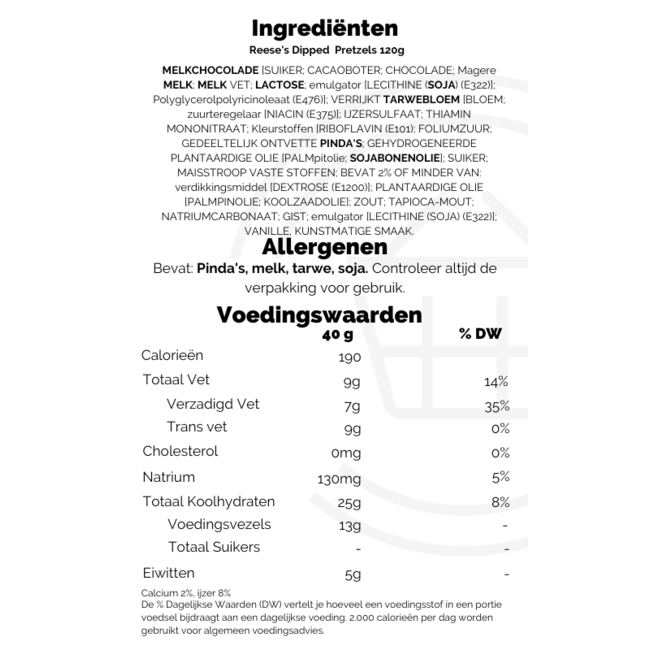 Ingrediënten
Reese's Dipped Pretzels 120g

MELKCHOCOLADE [SUIKER; CACAOBOTER; CHOCOLADE; Magere MELK; MELK VET; LACTOSE; emulgator [LECITHINE (SOJA) (E322)]; Polyglycerolpolyricinoleaat (E476)]; VERRIJKT TARWEBLOEM [BLOEM; zuurteregelaar [NIACIN (E375)]; IJZERSULFAAT; THIAMIN MONONITRAAT; Kleurstoffen [RIBOFLAVIN (E101); FOLIUMZUUR; GEDEELTELIJK ONTVETTE PINDA'S; GEHYDROGENEERDE PLANTAARDIGE OLIE [PALMpitolie; SOJABONENOLIE]; SUIKER; MAISSTROOP VASTE STOFFEN; BEVAT 2% OF MINDER VAN: verdikkingsmiddel [DEXTROSE (E1200)]; PLANTAARDIGE OLIE [PALMPINOLIE; KOOLZAADOLIE]; ZOUT; TAPIOCA-MOUT; NATRIUMCARBONAAT; GIST; emulgator [LECITHINE (SOJA) (E322)]; VANILLE, KUNSTMATIGE SMAAK.

Allergenen
Bevat: Pinda's, melk, tarwe, soja. Controleer altijd de verpakking voor gebruik.

Voedingswaarden

| | 40 g | % DW |
|---|---|---|
| Calorieën | 190 | |
| Totaal Vet | 9g | 14% |
| Verzadigd Vet | 7g | 35% |
| Trans vet | 9g | 0% |
| Cholesterol | 0mg | 0% |
| Natrium | 130mg | 5% |
| Totaal Koolhydraten | 25g | 8% |
| Voedingsvezels | 13g | - |
| Totaal Suikers | - | - |
| Eiwitten | 5g | - |

Calcium 2%, ijzer 8%
De % Dagelijkse Waarden (DW) vertelt je hoeveel een voedingsstof in een portie voedsel bijdraagt aan een dagelijkse voeding. 2.000 calorieën per dag worden gebruikt voor algemeen voedingsadvies.